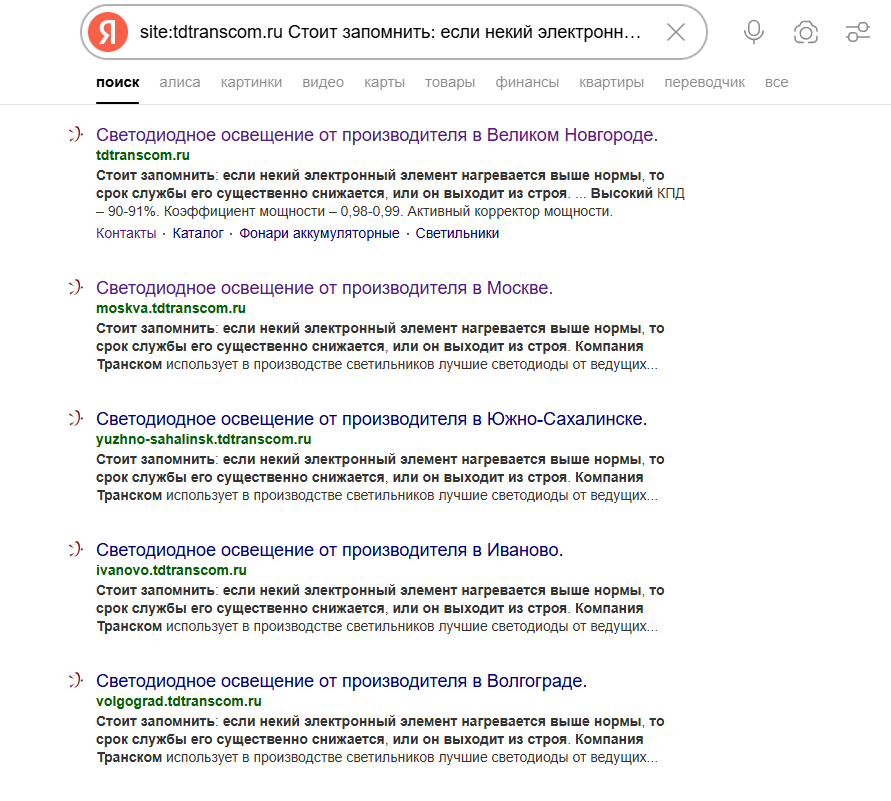 Я site:tdtranscom.ru Стоит запомнить: если некий электронн...

поиск алиса картинки видео карты товары финансы квартиры переводчик все

Светодиодное освещение от производителя в Великом Новгороде.
tdtranscom.ru
Стоит запомнить: если некий электронный элемент нагревается выше нормы, то срок службы его существенно снижается, или он выходит из строя. ... Высокий КПД – 90-91%. Коэффициент мощности – 0,98-0,99. Активный корректор мощности.
Контакты · Каталог · Фонари аккумуляторные · Светильники

Светодиодное освещение от производителя в Москве.
moskva.tdtranscom.ru
Стоит запомнить: если некий электронный элемент нагревается выше нормы, то срок службы его существенно снижается, или он выходит из строя. Компания Транском использует в производстве светильников лучшие светодиоды от ведущих...

Светодиодное освещение от производителя в Южно-Сахалинске.
yuzhno-sahalinsk.tdtranscom.ru
Стоит запомнить: если некий электронный элемент нагревается выше нормы, то срок службы его существенно снижается, или он выходит из строя. Компания Транском использует в производстве светильников лучшие светодиоды от ведущих...

Светодиодное освещение от производителя в Иваново.
ivanovo.tdtranscom.ru
Стоит запомнить: если некий электронный элемент нагревается выше нормы, то срок службы его существенно снижается, или он выходит из строя. Компания Транском использует в производстве светильников лучшие светодиоды от ведущих...

Светодиодное освещение от производителя в Волгограде.
volgograd.tdtranscom.ru
Стоит запомнить: если некий электронный элемент нагревается выше нормы, то срок службы его существенно снижается, или он выходит из строя. Компания Транском использует в производстве светильников лучшие светодиоды от ведущих...